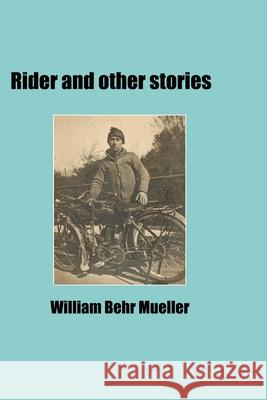 Rider and other stories

William Behr Mueller

Kraina Książek